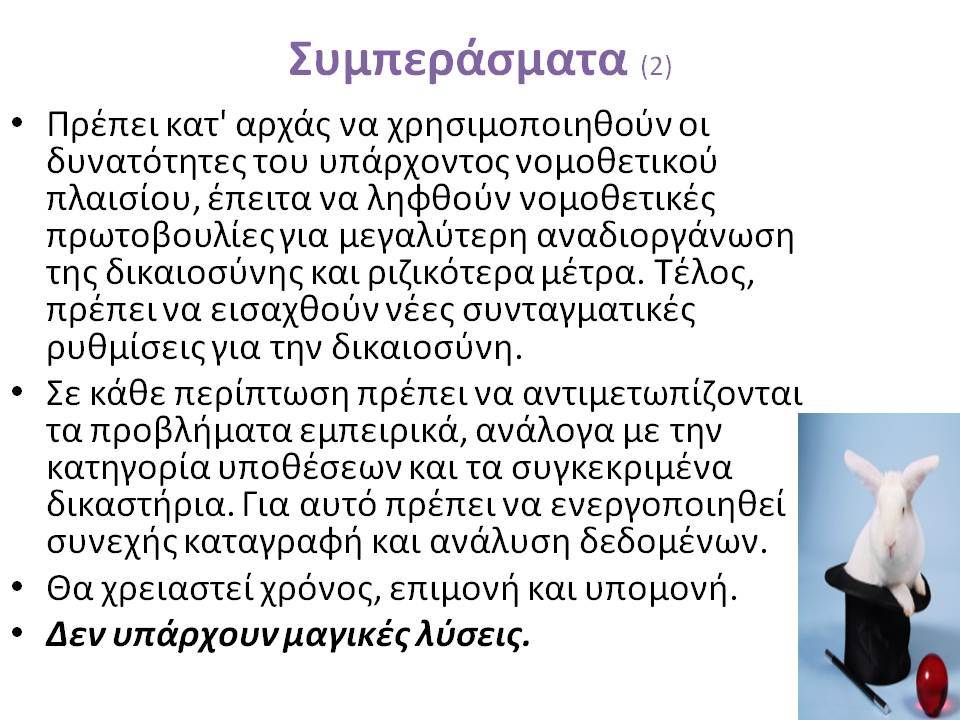 Συμπεράσματα (2)

• Πρέπει κατ' αρχάς να χρησιμοποιηθούν οι δυνατότητες του υπάρχοντος νομοθετικού πλαισίου, έπειτα να ληφθούν νομοθετικές πρωτοβουλίες για μεγαλύτερη αναδιοργάνωση της δικαιοσύνης και ριζικότερα μέτρα. Τέλος, πρέπει να εισαχθούν νέες συνταγματικές ρυθμίσεις για την δικαιοσύνη.

• Σε κάθε περίπτωση πρέπει να αντιμετωπίζονται τα προβλήματα εμπειρικά, ανάλογα με την κατηγορία υποθέσεων και τα συγκεκριμένα δικαστήρια. Για αυτό πρέπει να ενεργοποιηθεί συνεχής καταγραφή και ανάλυση δεδομένων.

• Θα χρειαστεί χρόνος, επιμονή και υπομονή.

• Δεν υπάρχουν μαγικές λύσεις.